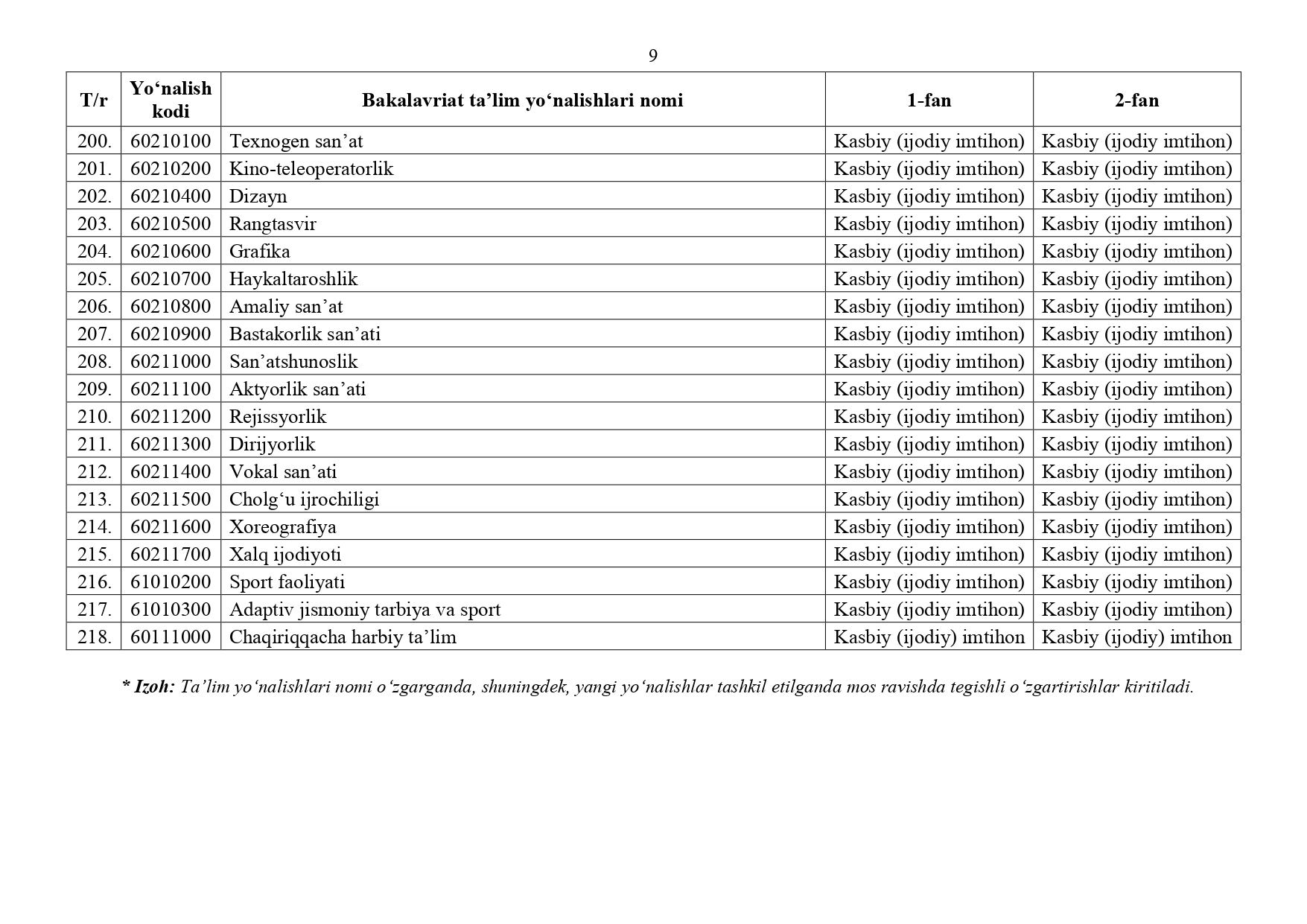 9

| T/r | Yo‘nalish kodi | Bakalavriat ta’lim yo‘nalishlari nomi | 1-fan | 2-fan |
|---|---|---|---|---|
| 200. | 60210100 | Texnogen san’at | Kasbiy (ijodiy imtihon) | Kasbiy (ijodiy imtihon) |
| 201. | 60210200 | Kino-teleoperatorlik | Kasbiy (ijodiy imtihon) | Kasbiy (ijodiy imtihon) |
| 202. | 60210400 | Dizayn | Kasbiy (ijodiy imtihon) | Kasbiy (ijodiy imtihon) |
| 203. | 60210500 | Rangtasvir | Kasbiy (ijodiy imtihon) | Kasbiy (ijodiy imtihon) |
| 204. | 60210600 | Grafika | Kasbiy (ijodiy imtihon) | Kasbiy (ijodiy imtihon) |
| 205. | 60210700 | Haykaltaroshlik | Kasbiy (ijodiy imtihon) | Kasbiy (ijodiy imtihon) |
| 206. | 60210800 | Amaliy san’at | Kasbiy (ijodiy imtihon) | Kasbiy (ijodiy imtihon) |
| 207. | 60210900 | Bastakorlik san’ati | Kasbiy (ijodiy imtihon) | Kasbiy (ijodiy imtihon) |
| 208. | 60211000 | San’atshunoslik | Kasbiy (ijodiy imtihon) | Kasbiy (ijodiy imtihon) |
| 209. | 60211100 | Aktyorlik san’ati | Kasbiy (ijodiy imtihon) | Kasbiy (ijodiy imtihon) |
| 210. | 60211200 | Rejissyorlik | Kasbiy (ijodiy imtihon) | Kasbiy (ijodiy imtihon) |
| 211. | 60211300 | Dirijyorlik | Kasbiy (ijodiy imtihon) | Kasbiy (ijodiy imtihon) |
| 212. | 60211400 | Vokal san’ati | Kasbiy (ijodiy imtihon) | Kasbiy (ijodiy imtihon) |
| 213. | 60211500 | Cholg‘u ijrochiligi | Kasbiy (ijodiy imtihon) | Kasbiy (ijodiy imtihon) |
| 214. | 60211600 | Xoreografiya | Kasbiy (ijodiy imtihon) | Kasbiy (ijodiy imtihon) |
| 215. | 60211700 | Xalq ijodiyoti | Kasbiy (ijodiy imtihon) | Kasbiy (ijodiy imtihon) |
| 216. | 61010200 | Sport faoliyati | Kasbiy (ijodiy imtihon) | Kasbiy (ijodiy imtihon) |
| 217. | 61010300 | Adaptiv jismoniy tarbiya va sport | Kasbiy (ijodiy imtihon) | Kasbiy (ijodiy imtihon) |
| 218. | 60111000 | Chaqiriqqacha harbiy ta’lim | Kasbiy (ijodiy) imtihon | Kasbiy (ijodiy) imtihon |

* Izoh: Ta’lim yo‘nalishlari nomi o‘zgarganda, shuningdek, yangi yo‘nalishlar tashkil etilganda mos ravishda tegishli o‘zgartirishlar kiritiladi.